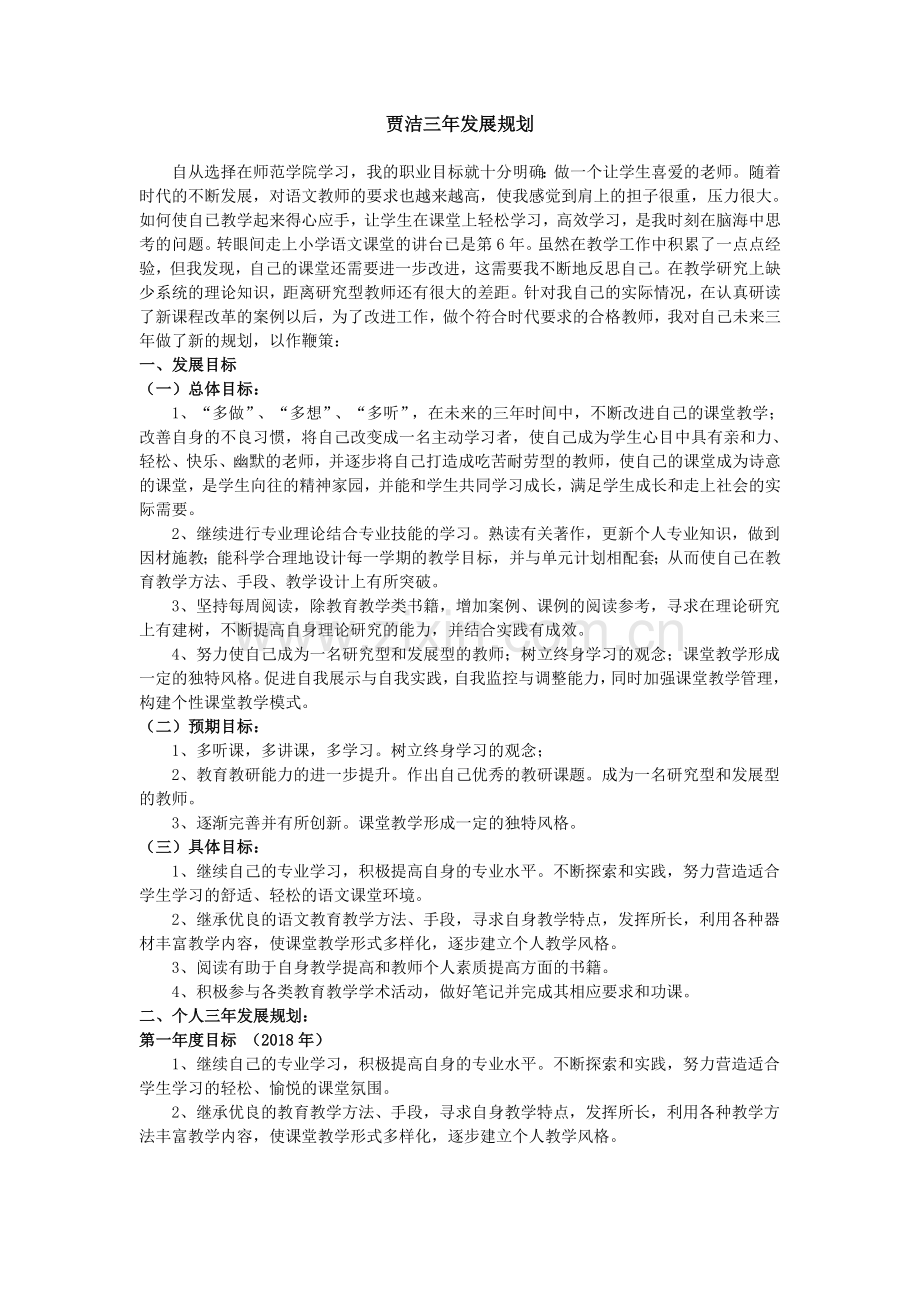 贾洁三年发展规划

自从选择在师范学院学习，我的职业目标就十分明确：做一个让学生喜爱的老师。随着时代的不断发展，对语文教师的要求也越来越高，使我感觉到肩上的担子很重，压力很大。如何使自己教学起来得心应手，让学生在课堂上轻松学习，高效学习，是我时刻在脑海中思考的问题。转眼间走上小学语文课堂的讲台已是第6年。虽然在教学工作中积累了一点点经验，但我发现，自己的课堂还需要进一步改进，这需要我不断地反思自己。在教学研究上缺少系统的理论知识，距离研究型教师还有很大的差距。针对我自己的实际情况，在认真研读了新课程改革的案例以后，为了改进工作，做个符合时代要求的合格教师，我对自己未来三年做了新的规划，以作鞭策：

一、发展目标

（一）总体目标：

1、“多做”、“多想”、“多听”，在未来的三年时间中，不断改进自己的课堂教学；改善自身的不良习惯，将自己改变成一名主动学习者，使自己成为学生心目中具有亲和力、轻松、快乐、幽默的老师，并逐步将自己打造成吃苦耐劳型的教师，使自己的课堂成为诗意的课堂，是学生向往的精神家园，并能和学生共同学习成长，满足学生成长和走上社会的实际需要。

2、继续进行专业理论结合专业技能的学习。熟读有关著作，更新个人专业知识，做到因材施教；能科学合理地设计每一学期的教学目标，并与单元计划相配套；从而使自己在教育教学方法、手段、教学设计上有所突破。

3、坚持每周阅读，除教育教学类书籍，增加案例、课例的阅读参考，寻求在理论研究上有建树，不断提高自身理论研究的能力，并结合实践有成效。

4、努力使自己成为一名研究型和发展型的教师；树立终身学习的观念；课堂教学形成一定的独特风格。促进自我展示与自我实践，自我监控与调整能力，同时加强课堂教学管理，构建个性课堂教学模式。

（二）预期目标：

1、多听课，多讲课，多学习。树立终身学习的观念；

2、教育教研能力的进一步提升。作出自己优秀的教研课题。成为一名研究型和发展型的教师。

3、逐渐完善并有所创新。课堂教学形成一定的独特风格。

（三）具体目标：

1、继续自己的专业学习，积极提高自身的专业水平。不断探索和实践，努力营造适合学生学习的舒适、轻松的语文课堂环境。

2、继承优良的语文教育教学方法、手段，寻求自身教学特点，发挥所长，利用各种器材丰富教学内容，使课堂教学形式多样化，逐步建立个人教学风格。

3、阅读有助于自身教学提高和教师个人素质提高方面的书籍。

4、积极参与各类教育教学学术活动，做好笔记并完成其相应要求和功课。

二、个人三年发展规划：

第一年度目标 （2018年）

1、继续自己的专业学习，积极提高自身的专业水平。不断探索和实践，努力营造适合学生学习的轻松、愉悦的课堂氛围。

2、继承优良的教育教学方法、手段，寻求自身教学特点，发挥所长，利用各种教学方法丰富教学内容，使课堂教学形式多样化，逐步建立个人教学风格。